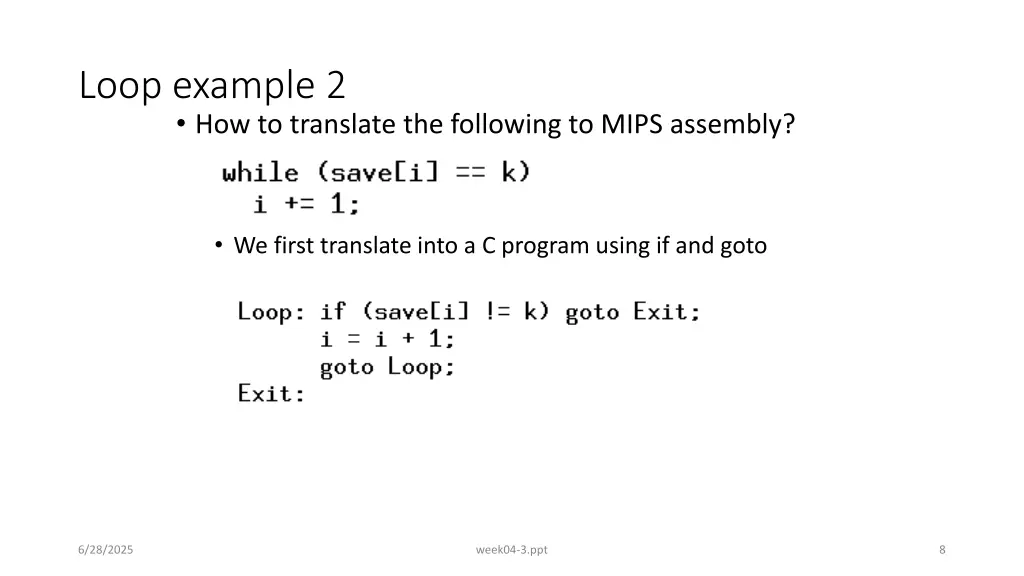 Loop example 2

• How to translate the following to MIPS assembly?

while (save[i] == k)
  i += 1;

• We first translate into a C program using if and goto

Loop: if (save[i] != k) goto Exit;
      i = i + 1;
      goto Loop;
Exit:

6/28/2025

week04-3.ppt

8